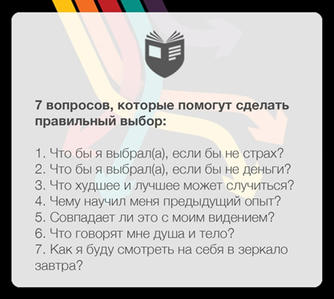 7 вопросов, которые помогут сделать правильный выбор:

1. Что бы я выбрал(а), если бы не страх?
2. Что бы я выбрал(а), если бы не деньги?
3. Что худшее и лучшее может случиться?
4. Чему научил меня предыдущий опыт?
5. Совпадает ли это с моим видением?
6. Что говорят мне душа и тело?
7. Как я буду смотреть на себя в зеркало завтра?